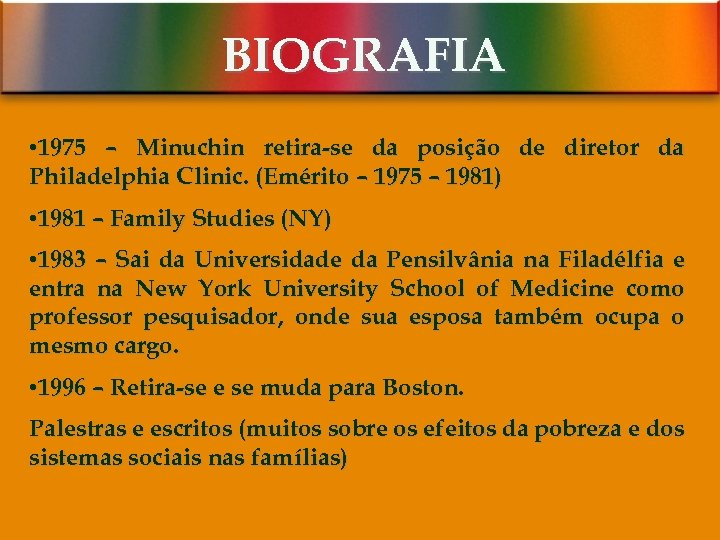 BIOGRAFIA

•1975 – Minuchin retira-se da posição de diretor da Philadelphia Clinic. (Emérito – 1975 – 1981)

•1981 – Family Studies (NY)

•1983 – Sai da Universidade da Pensilvânia na Filadélfia e entra na New York University School of Medicine como professor pesquisador, onde sua esposa também ocupa o mesmo cargo.

•1996 – Retira-se e se muda para Boston.

Palestras e escritos (muitos sobre os efeitos da pobreza e dos sistemas sociais nas famílias)